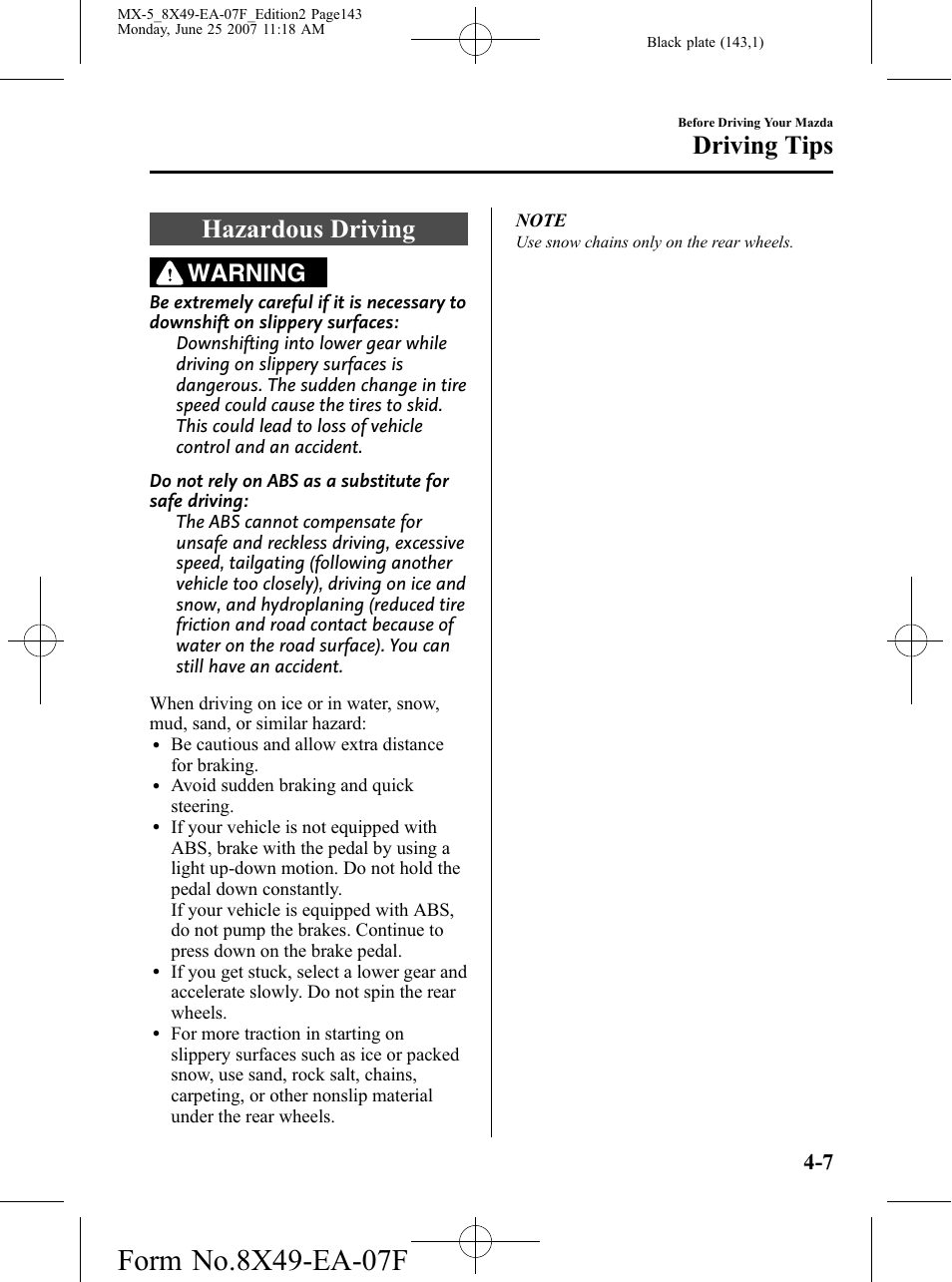 MX-5_8X49-EA-07F_Edition2 Page143
Monday, June 25 2007 11:18 AM

Black plate (143,1)

Before Driving Your Mazda

Driving Tips

Hazardous Driving

WARNING

Be extremely careful if it is necessary to downshift on slippery surfaces:
Downshifting into lower gear while driving on slippery surfaces is dangerous. The sudden change in tire speed could cause the tires to skid. This could lead to loss of vehicle control and an accident.

Do not rely on ABS as a substitute for safe driving:
The ABS cannot compensate for unsafe and reckless driving, excessive speed, tailgating (following another vehicle too closely), driving on ice and snow, and hydroplaning (reduced tire friction and road contact because of water on the road surface). You can still have an accident.

When driving on ice or in water, snow, mud, sand, or similar hazard:
• Be cautious and allow extra distance for braking.
• Avoid sudden braking and quick steering.
• If your vehicle is not equipped with ABS, brake with the pedal by using a light up-down motion. Do not hold the pedal down constantly.
If your vehicle is equipped with ABS, do not pump the brakes. Continue to press down on the brake pedal.
• If you get stuck, select a lower gear and accelerate slowly. Do not spin the rear wheels.
• For more traction in starting on slippery surfaces such as ice or packed snow, use sand, rock salt, chains, carpeting, or other nonslip material under the rear wheels.

NOTE
Use snow chains only on the rear wheels.

4-7

Form No.8X49-EA-07F